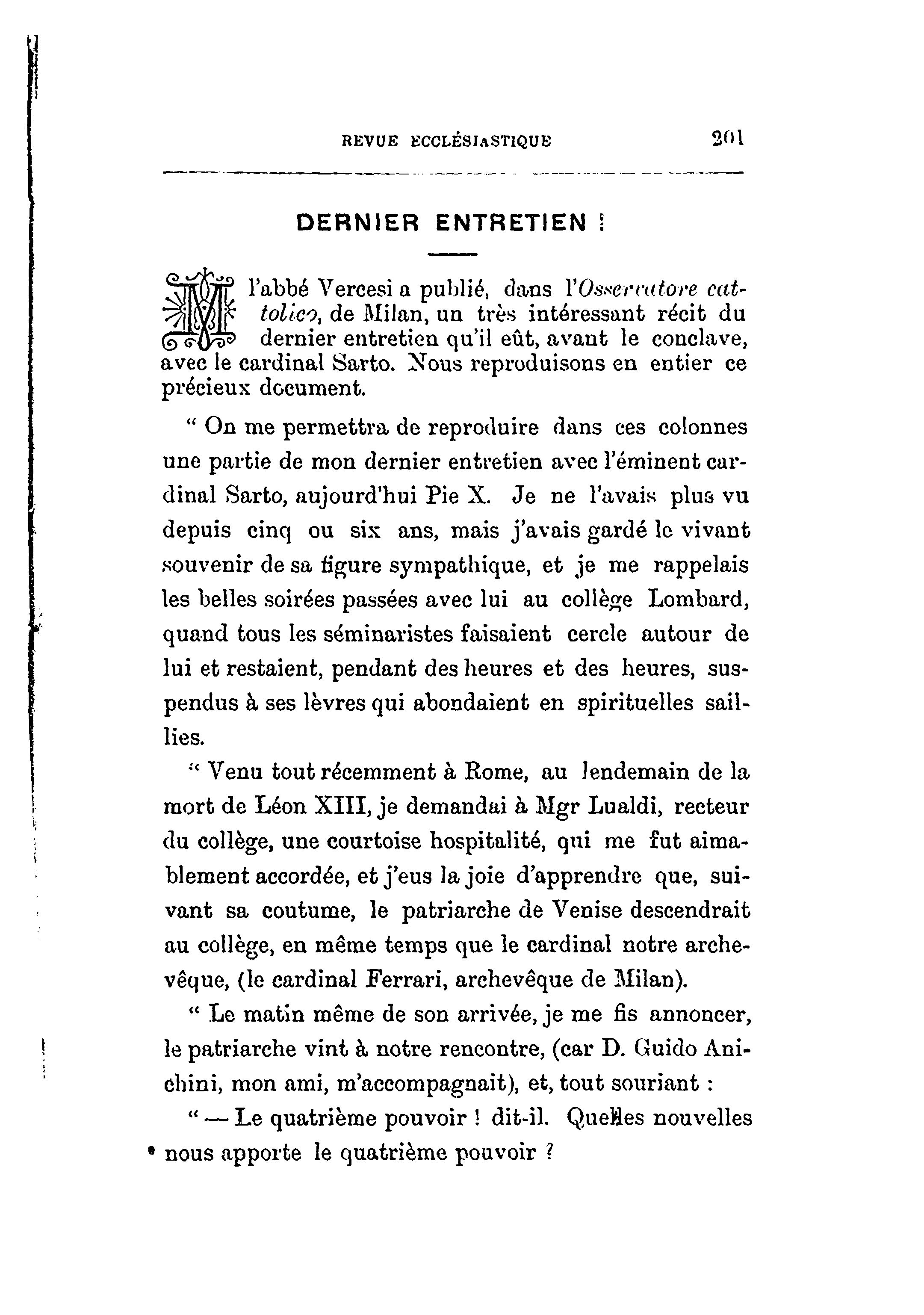 REVUE ECCLÉSIASTIQUE 201

DERNIER ENTRETIEN !

M l'abbé Vercesi a publié, dans l'Osservatore cattolico, de Milan, un très intéressant récit du dernier entretien qu'il eût, avant le conclave, avec le cardinal Sarto. Nous reproduisons en entier ce précieux document.

" On me permettra de reproduire dans ces colonnes une partie de mon dernier entretien avec l'éminent cardinal Sarto, aujourd'hui Pie X. Je ne l'avais plus vu depuis cinq ou six ans, mais j'avais gardé le vivant souvenir de sa figure sympathique, et je me rappelais les belles soirées passées avec lui au collège Lombard, quand tous les séminaristes faisaient cercle autour de lui et restaient, pendant des heures et des heures, suspendus à ses lèvres qui abondaient en spirituelles saillies.

" Venu tout récemment à Rome, au lendemain de la mort de Léon XIII, je demandai à Mgr Lualdi, recteur du collège, une courtoise hospitalité, qui me fut aimablement accordée, et j'eus la joie d'apprendre que, suivant sa coutume, le patriarche de Venise descendrait au collège, en même temps que le cardinal notre archevêque, (le cardinal Ferrari, archevêque de Milan).

" Le matin même de son arrivée, je me fis annoncer, le patriarche vint à notre rencontre, (car D. Guido Anichini, mon ami, m'accompagnait), et, tout souriant :

" — Le quatrième pouvoir ! dit-il. Quelles nouvelles nous apporte le quatrième pouvoir ?